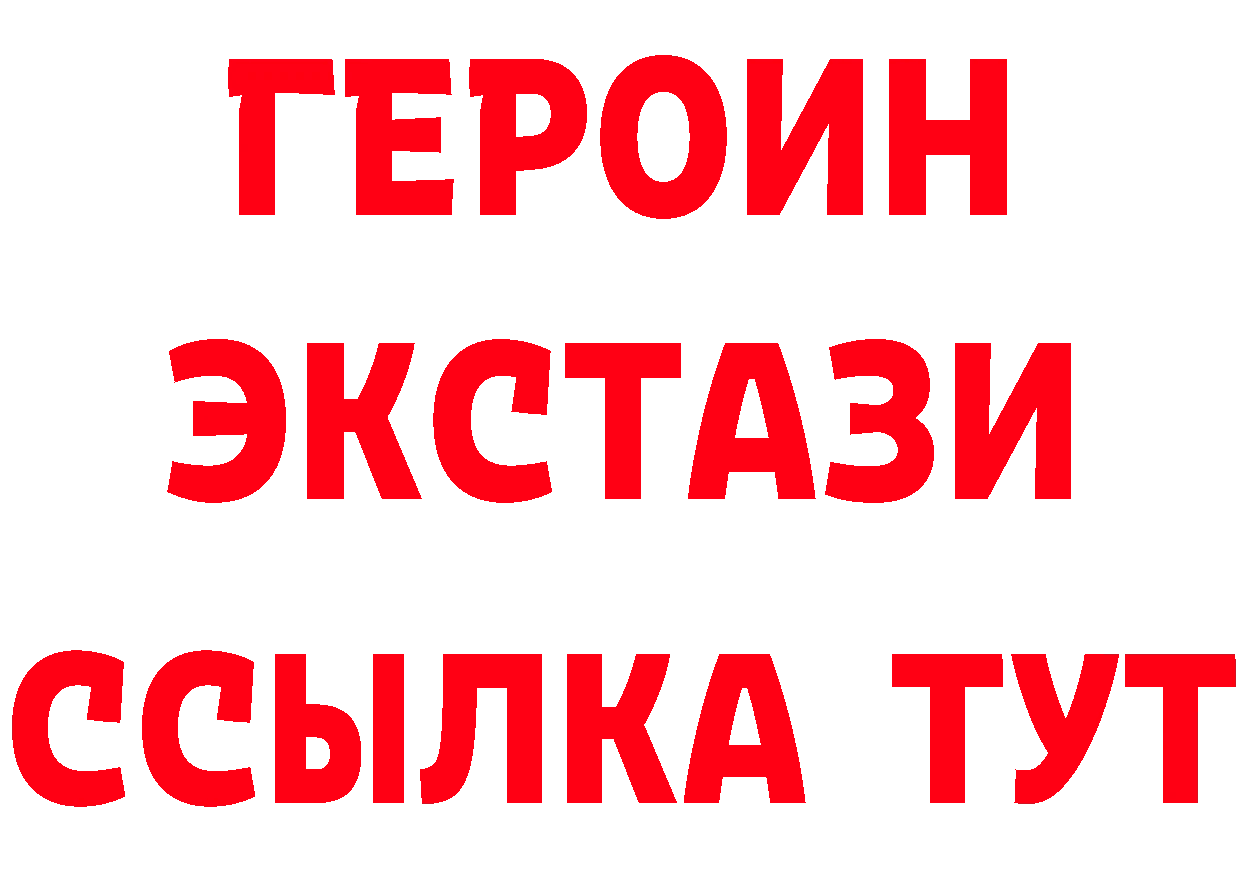 ГЕРОИН
ЭКСТАЗИ
ССЫЛКА ТУТ